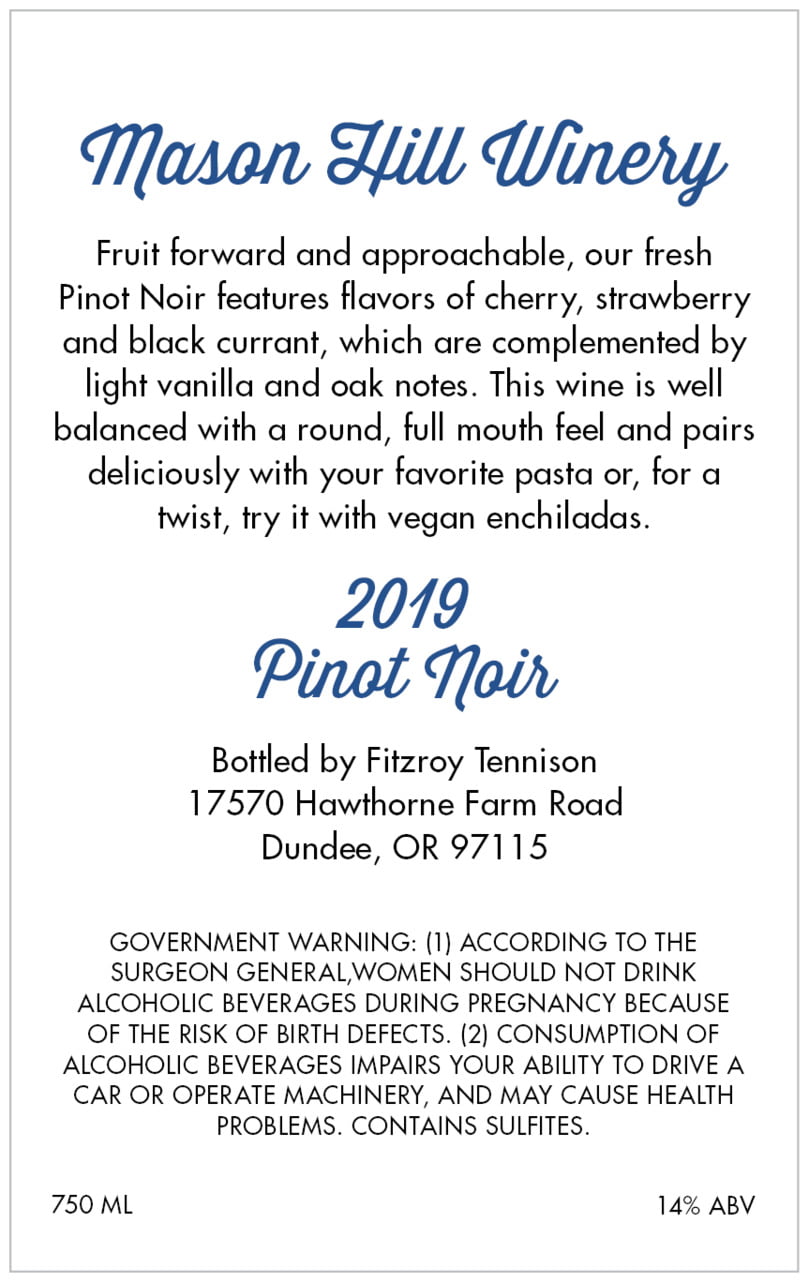 Mason Hill Winery

Fruit forward and approachable, our fresh Pinot Noir features flavors of cherry, strawberry and black currant, which are complemented by light vanilla and oak notes. This wine is well balanced with a round, full mouth feel and pairs deliciously with your favorite pasta or, for a twist, try it with vegan enchiladas.

2019
Pinot Noir

Bottled by Fitzroy Tennison
17570 Hawthorne Farm Road
Dundee, OR 97115

GOVERNMENT WARNING: (1) ACCORDING TO THE SURGEON GENERAL,WOMEN SHOULD NOT DRINK ALCOHOLIC BEVERAGES DURING PREGNANCY BECAUSE OF THE RISK OF BIRTH DEFECTS. (2) CONSUMPTION OF ALCOHOLIC BEVERAGES IMPAIRS YOUR ABILITY TO DRIVE A CAR OR OPERATE MACHINERY, AND MAY CAUSE HEALTH PROBLEMS. CONTAINS SULFITES.

750 ML

14% ABV